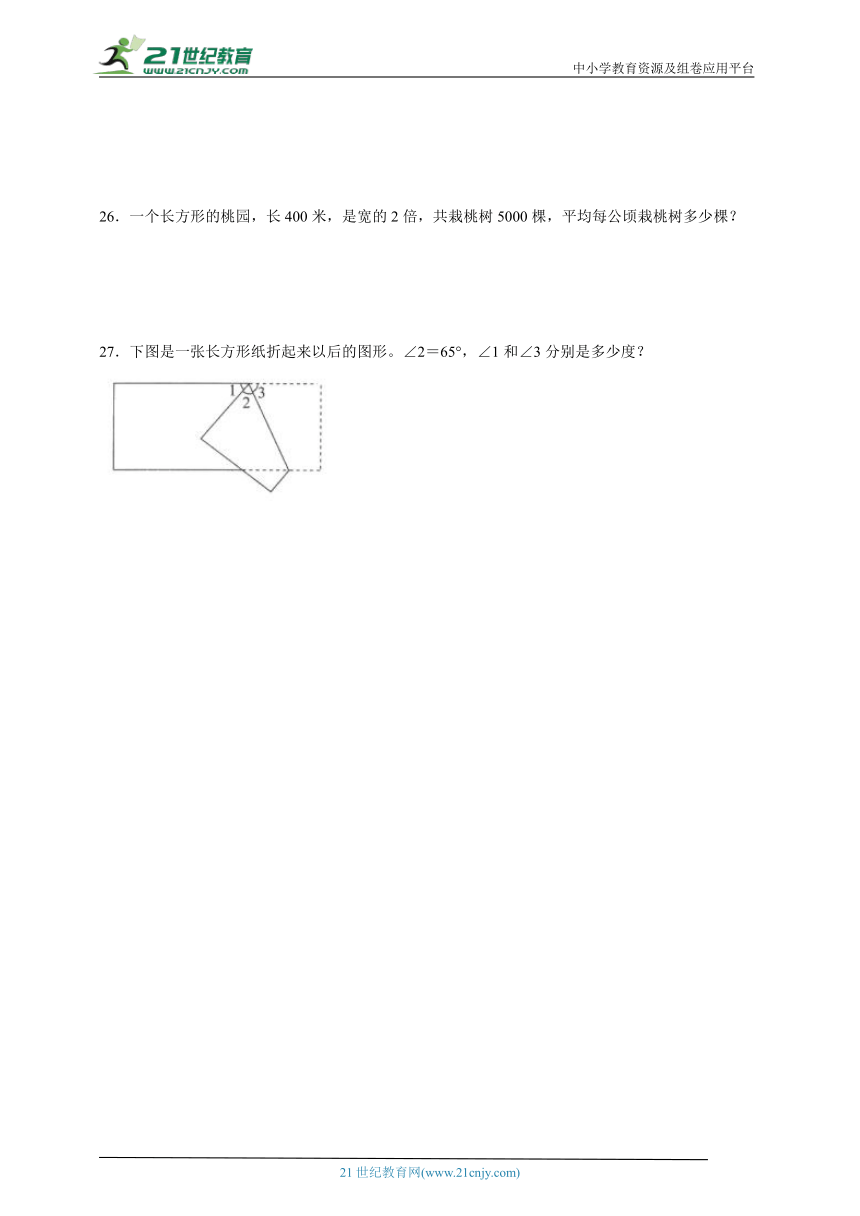 21世纪教育
www.21cnjy.com

中小学教育资源及组卷应用平台

26．一个长方形的桃园，长 400 米，是宽的 2 倍，共栽桃树 5000 棵，平均每公顷栽桃树多少棵？

27．下图是一张长方形纸折起来以后的图形。$\angle 2=65°$，$\angle 1$ 和 $\angle 3$ 分别是多少度？

1 2 3

21 世纪教育网(www.21cnjy.com)